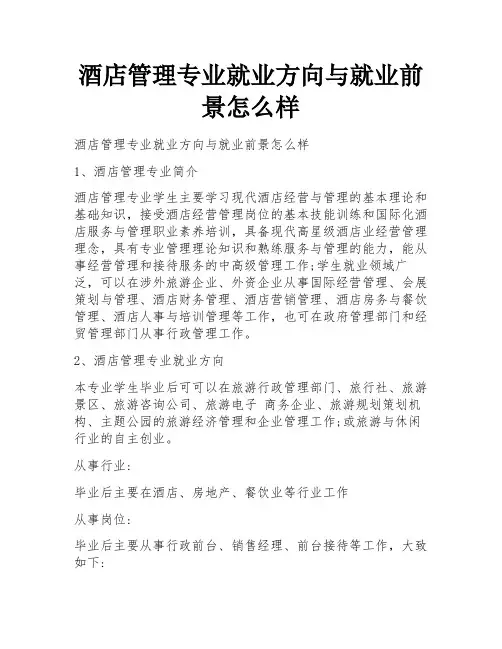 酒店管理专业就业方向与就业前景怎么样

酒店管理专业就业方向与就业前景怎么样

1、酒店管理专业简介

酒店管理专业学生主要学习现代酒店经营与管理的基本理论和基础知识，接受酒店经营管理岗位的基本技能训练和国际化酒店服务与管理职业素养培训，具备现代高星级酒店业经营管理理念，具有专业管理理论知识和熟练服务与管理的能力，能从事经营管理和接待服务的中高级管理工作;学生就业领域广泛，可以在涉外旅游企业、外资企业从事国际经营管理、会展策划与管理、酒店财务管理、酒店营销管理、酒店房务与餐饮管理、酒店人事与培训管理等工作，也可在政府管理部门和经贸管理部门从事行政管理工作。

2、酒店管理专业就业方向

本专业学生毕业后可可以在旅游行政管理部门、旅行社、旅游景区、旅游咨询公司、旅游电子 商务企业、旅游规划策划机构、主题公园的旅游经济管理和企业管理工作;或旅游与休闲行业的自主创业。

从事行业:

毕业后主要在酒店、房地产、餐饮业等行业工作

从事岗位:

毕业后主要从事行政前台、销售经理、前台接待等工作，大致如下: